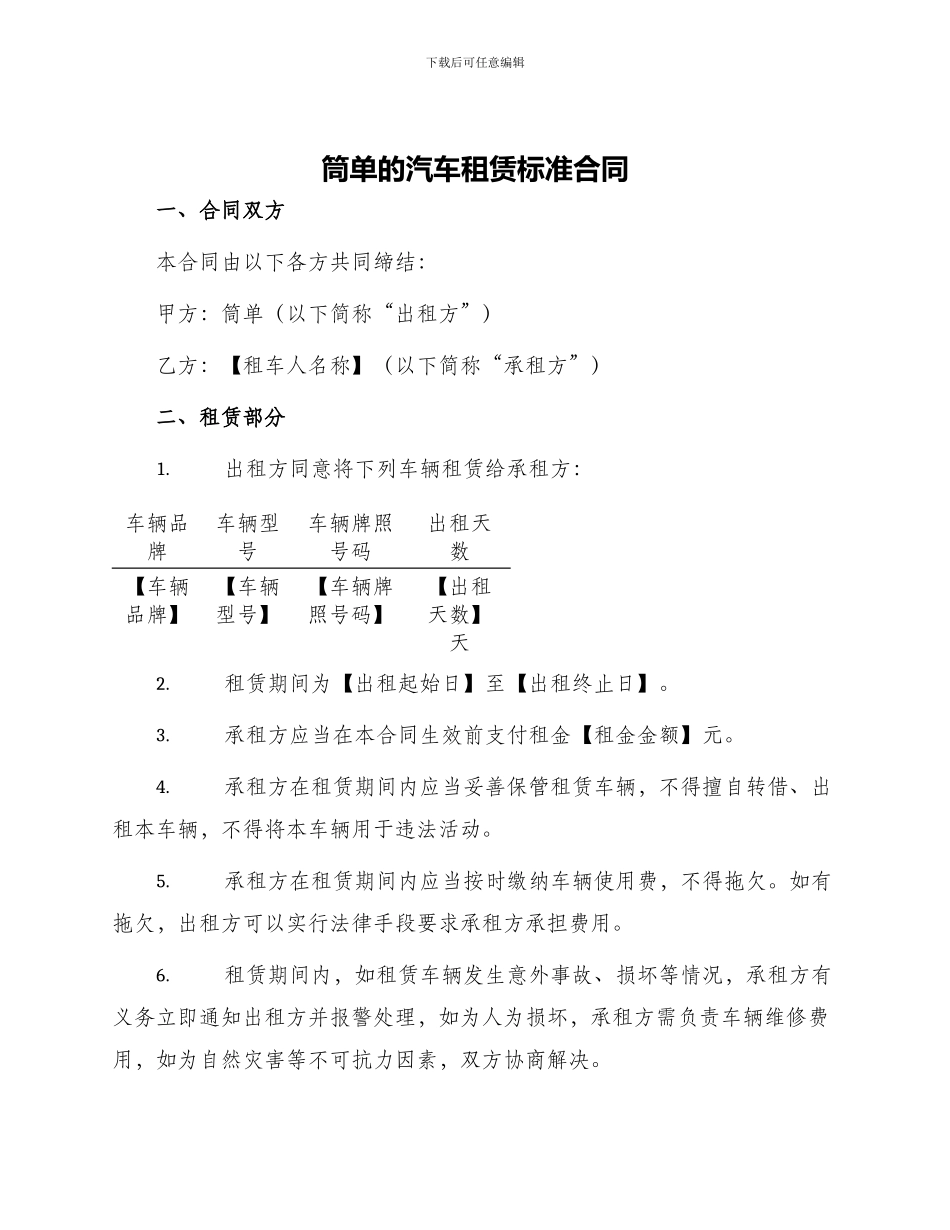 下载后可任意编辑

简单的汽车租赁标准合同

一、合同双方

本合同由以下各方共同缔结：

甲方：简单（以下简称“出租方”）

乙方：【租车人名称】（以下简称“承租方”）

二、租赁部分

1. 出租方同意将下列车辆租赁给承租方：

| 车辆品牌 | 车辆型号 | 车辆牌照号码 | 出租天数 |
|---|---|---|---|
| 【车辆品牌】 | 【车辆型号】 | 【车辆牌照号码】 | 【出租天数】天 |

2. 租赁期间为【出租起始日】至【出租终止日】。

3. 承租方应当在本合同生效前支付租金【租金金额】元。

4. 承租方在租赁期间内应当妥善保管租赁车辆，不得擅自转借、出租本车辆，不得将本车辆用于违法活动。

5. 承租方在租赁期间内应当按时缴纳车辆使用费，不得拖欠。如有拖欠，出租方可以实行法律手段要求承租方承担费用。

6. 租赁期间内，如租赁车辆发生意外事故、损坏等情况，承租方有义务立即通知出租方并报警处理，如为人为损坏，承租方需负责车辆维修费用，如为自然灾害等不可抗力因素，双方协商解决。